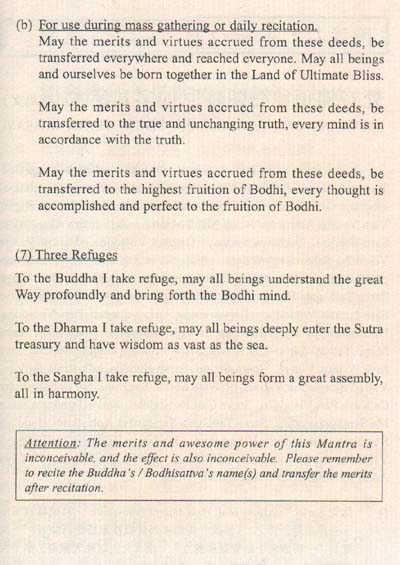 (b) For use during mass gathering or daily recitation.

May the merits and virtues accrued from these deeds, be transferred everywhere and reached everyone. May all beings and ourselves be born together in the Land of Ultimate Bliss.

May the merits and virtues accrued from these deeds, be transferred to the true and unchanging truth, every mind is in accordance with the truth.

May the merits and virtues accrued from these deeds, be transferred to the highest fruition of Bodhi, every thought is accomplished and perfect to the fruition of Bodhi.

(7) Three Refuges

To the Buddha I take refuge, may all beings understand the great Way profoundly and bring forth the Bodhi mind.

To the Dharma I take refuge, may all beings deeply enter the Sutra treasury and have wisdom as vast as the sea.

To the Sangha I take refuge, may all beings form a great assembly, all in harmony.

Attention: The merits and awesome power of this Mantra is inconceivable, and the effect is also inconceivable. Please remember to recite the Buddha's / Bodhisattva's name(s) and transfer the merits after recitation.